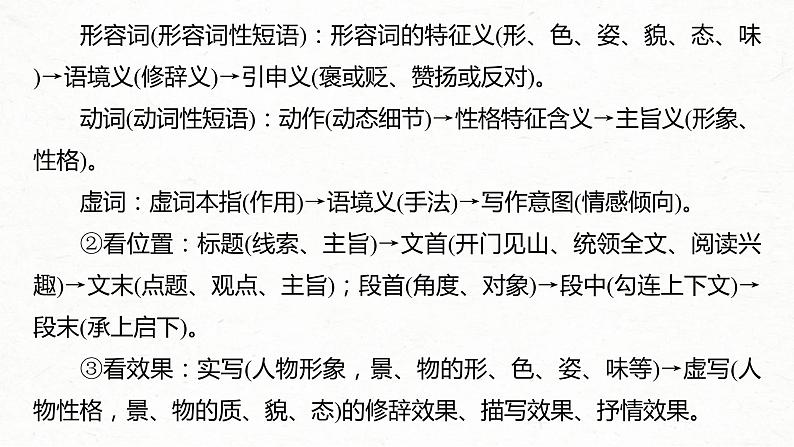 形容词(形容词性短语)：形容词的特征义(形、色、姿、貌、态、味)→语境义(修辞义)→引申义(褒或贬、赞扬或反对)。

动词(动词性短语)：动作(动态细节)→性格特征含义→主旨义(形象、性格)。

虚词：虚词本指(作用)→语境义(手法)→写作意图(情感倾向)。

②看位置：标题(线索、主旨)→文首(开门见山、统领全文、阅读兴趣)→文末(点题、观点、主旨)；段首(角度、对象)→段中(勾连上下文)→段末(承上启下)。

③看效果：实写(人物形象，景、物的形、色、姿、味等)→虚写(人物性格，景、物的质、貌、态)的修辞效果、描写效果、抒情效果。